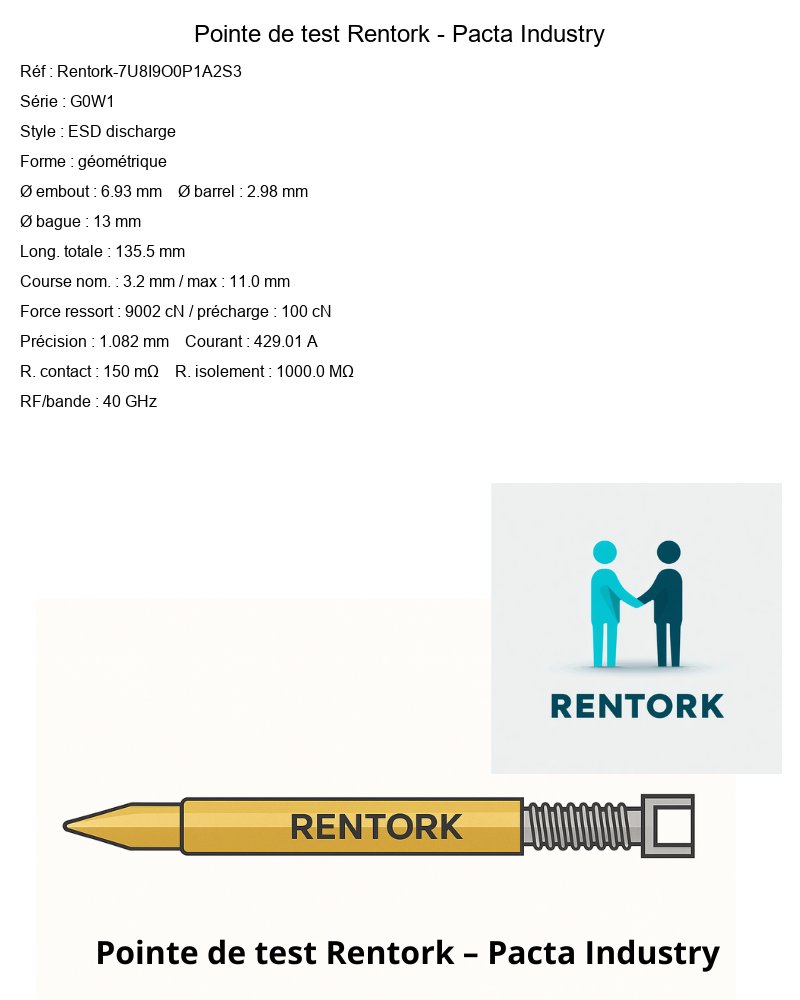 Pointe de test Rentork - Pacta Industry

Réf : Rentork-7U8I9O0P1A2S3

Série : G0W1

Style : ESD discharge

Forme : géométrique

Ø embout : 6.93 mm   Ø barrel : 2.98 mm

Ø bague : 13 mm

Long. totale : 135.5 mm

Course nom. : 3.2 mm / max : 11.0 mm

Force ressort : 9002 cN / précharge : 100 cN

Précision : 1.082 mm   Courant : 429.01 A

R. contact : 150 mΩ   R. isolement : 1000.0 MΩ

RF/bande : 40 GHz

RENTORK

RENTORK

Pointe de test Rentork – Pacta Industry